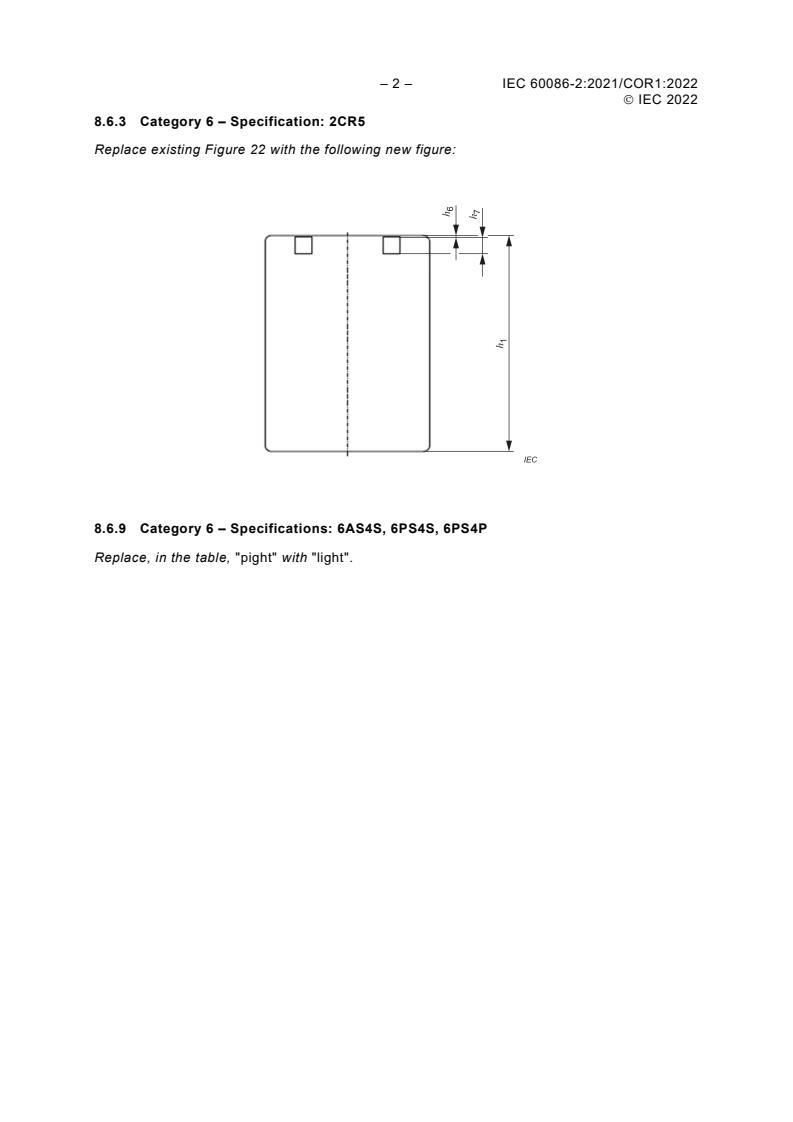 – 2 –

IEC 60086-2:2021/COR1:2022
© IEC 2022

8.6.3 Category 6 – Specification: 2CR5

Replace existing Figure 22 with the following new figure:

$h_6$
$h_7$
$h_1$
IEC

8.6.9 Category 6 – Specifications: 6AS4S, 6PS4S, 6PS4P

Replace, in the table, "pight" with "light".